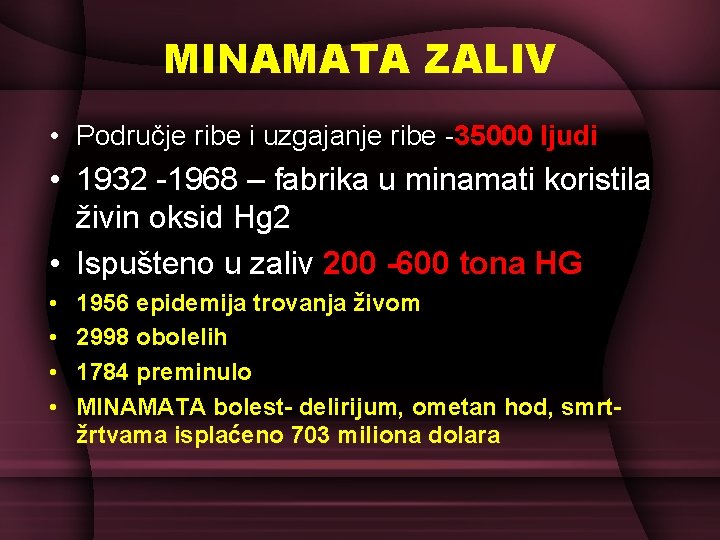 MINAMATA ZALIV

• Područje ribe i uzgajanje ribe -35000 ljudi
• 1932 -1968 – fabrika u minamati koristila živin oksid Hg2
• Ispušteno u zaliv 200 -600 tona HG
• 1956 epidemija trovanja živom
• 2998 obolelih
• 1784 preminulo
• MINAMATA bolest- delirijum, ometan hod, smrt- žrtvama isplaćeno 703 miliona dolara